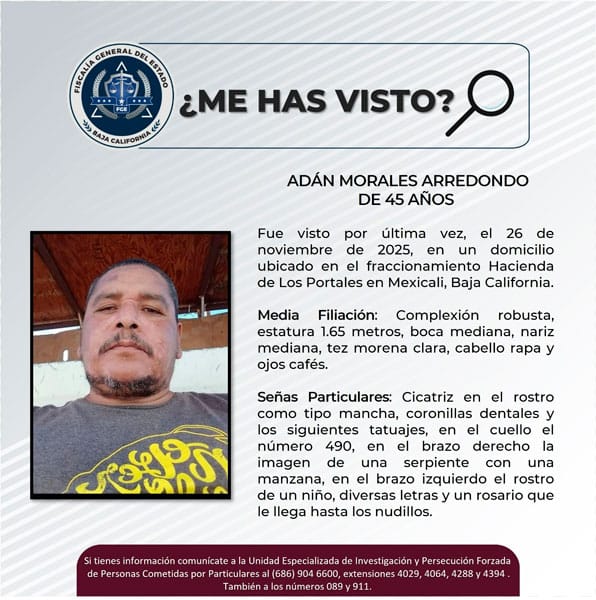 FISCALÍA GENERAL DEL ESTADO
FGE
BAJA CALIFORNIA

¿ME HAS VISTO?

ADÁN MORALES ARREDONDO
DE 45 AÑOS

Fue visto por última vez, el 26 de noviembre de 2025, en un domicilio ubicado en el fraccionamiento Hacienda de Los Portales en Mexicali, Baja California.

Media Filiación: Complexión robusta, estatura 1.65 metros, boca mediana, nariz mediana, tez morena clara, cabello rapa y ojos cafés.

Señas Particulares: Cicatriz en el rostro como tipo mancha, coronillas dentales y los siguientes tatuajes, en el cuello el número 490, en el brazo derecho la imagen de una serpiente con una manzana, en el brazo izquierdo el rostro de un niño, diversas letras y un rosario que le llega hasta los nudillos.

Si tienes información comunícate a la Unidad Especializada de Investigación y Persecución Forzada de Personas Cometidas por Particulares al (686) 904 6600, extensiones 4029, 4064, 4288 y 4394 . También a los números 089 y 911.